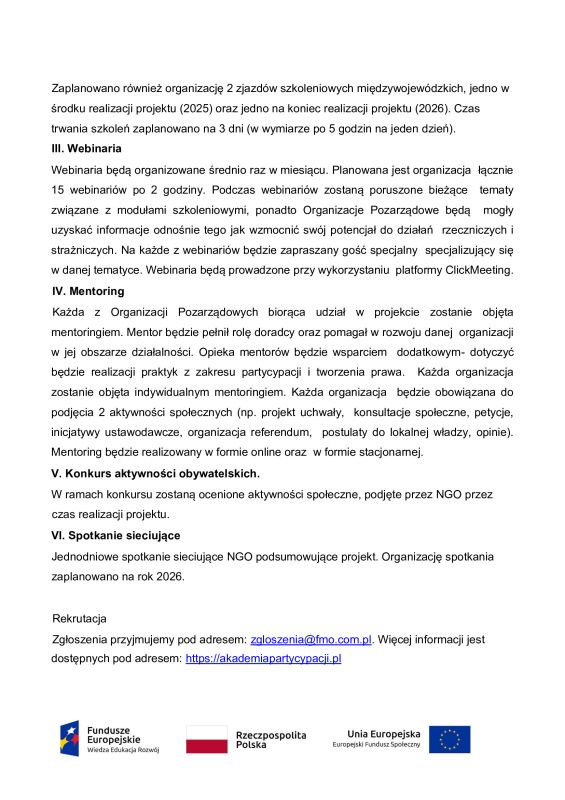 Zaplanowano również organizację 2 zjazdów szkoleniowych międzywojewódzkich, jedno w środku realizacji projektu (2025) oraz jedno na koniec realizacji projektu (2026). Czas trwania szkoleń zaplanowano na 3 dni (w wymiarze po 5 godzin na jeden dzień).

III. Webinaria

Webinaria będą organizowane średnio raz w miesiącu. Planowana jest organizacja łącznie 15 webinariów po 2 godziny. Podczas webinariów zostaną poruszone bieżące tematy związane z modułami szkoleniowymi, ponadto Organizacje Pozarządowe będą mogły uzyskać informacje odnośnie tego jak wzmocnić swój potencjał do działań rzeczniczych i strażniczych. Na każde z webinariów będzie zapraszany gość specjalny specjalizujący się w danej tematyce. Webinaria będą prowadzone przy wykorzystaniu platformy ClickMeeting.

IV. Mentoring

Każda z Organizacji Pozarządowych biorąca udział w projekcie zostanie objęta mentoringiem. Mentor będzie pełnił rolę doradcy oraz pomagał w rozwoju danej organizacji w jej obszarze działalności. Opieka mentorów będzie wsparciem dodatkowym- dotyczyć będzie realizacji praktyk z zakresu partycypacji i tworzenia prawa. Każda organizacja zostanie objęta indywidualnym mentoringiem. Każda organizacja będzie obowiązana do podjęcia 2 aktywności społecznych (np. projekt uchwały, konsultacje społeczne, petycje, inicjatywy ustawodawcze, organizacja referendum, postulaty do lokalnej władzy, opinie). Mentoring będzie realizowany w formie online oraz w formie stacjonarnej.

V. Konkurs aktywności obywatelskich.

W ramach konkursu zostaną ocenione aktywności społeczne, podjęte przez NGO przez czas realizacji projektu.

VI. Spotkanie sieciujące

Jednodniowe spotkanie sieciujące NGO podsumowujące projekt. Organizację spotkania zaplanowano na rok 2026.

Rekrutacja

Zgłoszenia przyjmujemy pod adresem: zgloszenia@fmo.com.pl. Więcej informacji jest dostępnych pod adresem: https://akademiapartycypacji.pl

Fundusze Europejskie
Wiedza Edukacja Rozwój

Rzeczpospolita Polska

Unia Europejska
Europejski Fundusz Społeczny